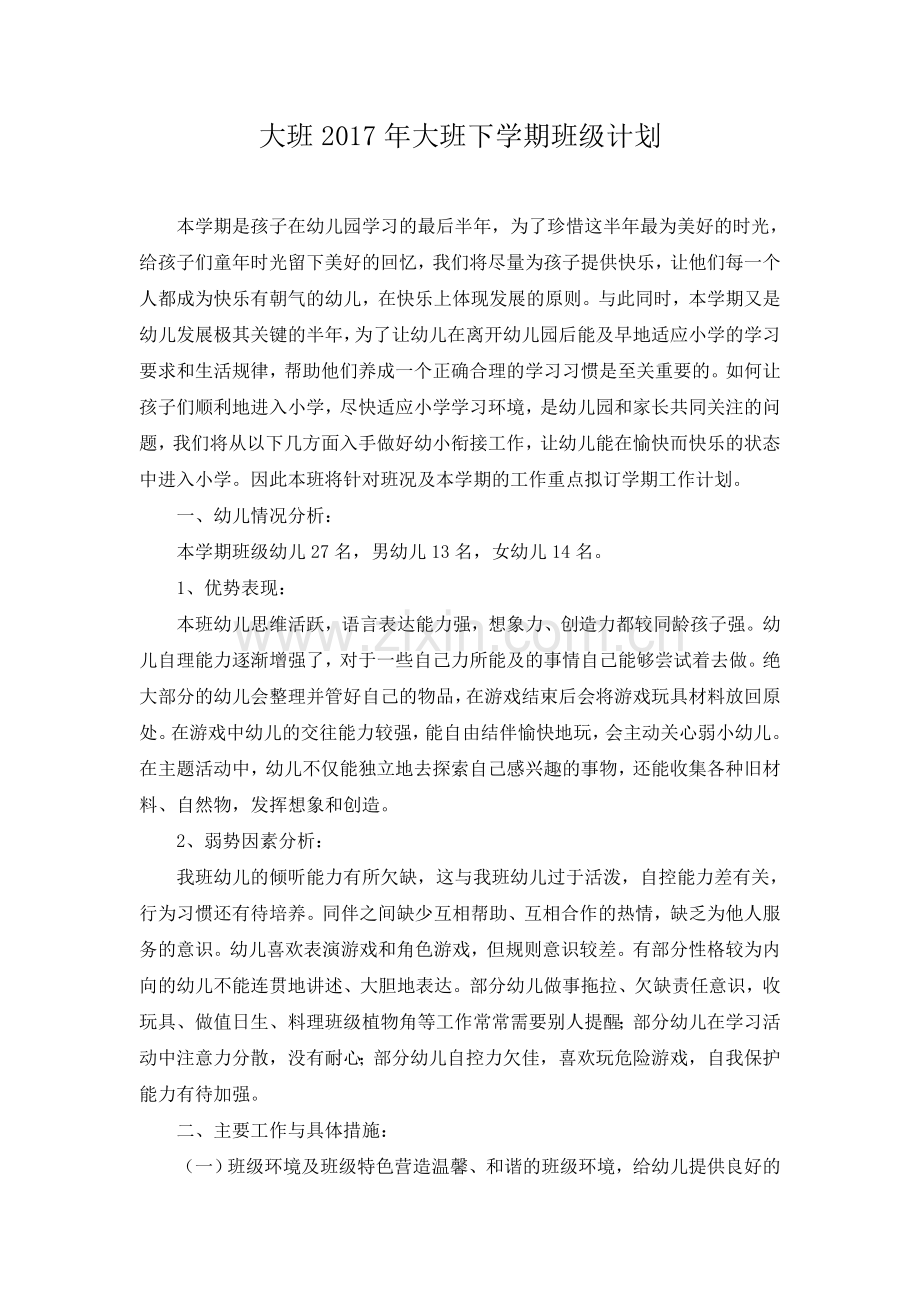 大班2017年大班下学期班级计划

本学期是孩子在幼儿园学习的最后半年，为了珍惜这半年最为美好的时光，给孩子们童年时光留下美好的回忆，我们将尽量为孩子提供快乐，让他们每一个人都成为快乐有朝气的幼儿，在快乐上体现发展的原则。与此同时，本学期又是幼儿发展极其关键的半年，为了让幼儿在离开幼儿园后能及早地适应小学的学习要求和生活规律，帮助他们养成一个正确合理的学习习惯是至关重要的。如何让孩子们顺利地进入小学，尽快适应小学学习环境，是幼儿园和家长共同关注的问题，我们将从以下几方面入手做好幼小衔接工作，让幼儿能在愉快而快乐的状态中进入小学。因此本班将针对班况及本学期的工作重点拟订学期工作计划。

一、幼儿情况分析：

本学期班级幼儿27名，男幼儿13名，女幼儿14名。

1、优势表现：

本班幼儿思维活跃，语言表达能力强，想象力、创造力都较同龄孩子强。幼儿自理能力逐渐增强了，对于一些自己力所能及的事情自己能够尝试着去做。绝大部分的幼儿会整理并管好自己的物品，在游戏结束后会将游戏玩具材料放回原处。在游戏中幼儿的交往能力较强，能自由结伴愉快地玩，会主动关心弱小幼儿。在主题活动中，幼儿不仅能独立地去探索自己感兴趣的事物，还能收集各种旧材料、自然物，发挥想象和创造。

2、弱势因素分析：

我班幼儿的倾听能力有所欠缺，这与我班幼儿过于活泼，自控能力差有关，行为习惯还有待培养。同伴之间缺少互相帮助、互相合作的热情，缺乏为他人服务的意识。幼儿喜欢表演游戏和角色游戏，但规则意识较差。有部分性格较为内向的幼儿不能连贯地讲述、大胆地表达。部分幼儿做事拖拉、欠缺责任意识，收玩具、做值日生、料理班级植物角等工作常常需要别人提醒；部分幼儿在学习活动中注意力分散，没有耐心；部分幼儿自控力欠佳，喜欢玩危险游戏，自我保护能力有待加强。

二、主要工作与具体措施：

（一）班级环境及班级特色营造温馨、和谐的班级环境，给幼儿提供良好的

www.zixin.com.cn